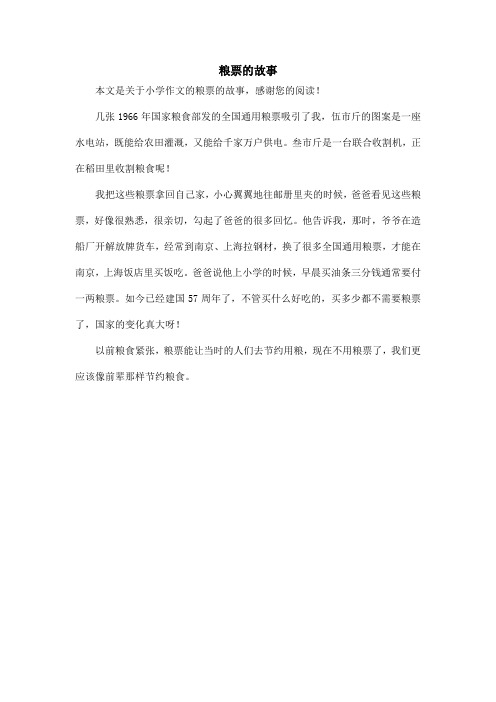 粮票的故事

本文是关于小学作文的粮票的故事，感谢您的阅读！

几张 1966 年国家粮食部发的全国通用粮票吸引了我，伍市斤的图案是一座水电站，既能给农田灌溉，又能给千家万户供电。叁市斤是一台联合收割机，正在稻田里收割粮食呢！

我把这些粮票拿回自己家，小心翼翼地往邮册里夹的时候，爸爸看见这些粮票，好像很熟悉，很亲切，勾起了爸爸的很多回忆。他告诉我，那时，爷爷在造船厂开解放牌货车，经常到南京、上海拉钢材，换了很多全国通用粮票，才能在南京，上海饭店里买饭吃。爸爸说他上小学的时候，早晨买油条三分钱通常要付一两粮票。如今已经建国 57 周年了，不管买什么好吃的，买多少都不需要粮票了，国家的变化真大呀！

以前粮食紧张，粮票能让当时的人们去节约用粮，现在不用粮票了，我们更应该像前辈那样节约粮食。